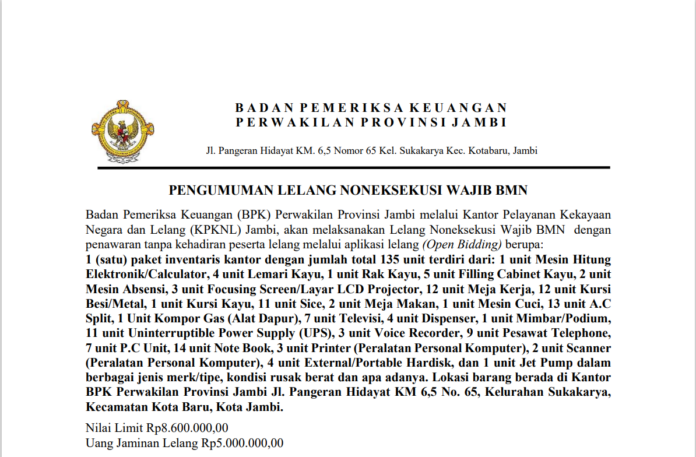 BADAN PEMERIKSA KEUANGAN
PERWAKILAN PROVINSI JAMBI

Jl. Pangeran Hidayat KM. 6,5 Nomor 65 Kel. Sukakarya Kec. Kotabaru, Jambi

PENGUMUMAN LELANG NONEKSEKUSI WAJIB BMN

Badan Pemeriksa Keuangan (BPK) Perwakilan Provinsi Jambi melalui Kantor Pelayanan Kekayaan Negara dan Lelang (KPKNL) Jambi, akan melaksanakan Lelang Noneksekusi Wajib BMN dengan penawaran tanpa kehadiran peserta lelang melalui aplikasi lelang (Open Bidding) berupa:
1 (satu) paket inventaris kantor dengan jumlah total 135 unit terdiri dari: 1 unit Mesin Hitung Elektronik/Calculator, 4 unit Lemari Kayu, 1 unit Rak Kayu, 5 unit Filling Cabinet Kayu, 2 unit Mesin Absensi, 3 unit Focusing Screen/Layar LCD Projector, 12 unit Meja Kerja, 12 unit Kursi Besi/Metal, 1 unit Kursi Kayu, 11 unit Sice, 2 unit Meja Makan, 1 unit Mesin Cuci, 13 unit A.C Split, 1 Unit Kompor Gas (Alat Dapur), 7 unit Televisi, 4 unit Dispenser, 1 unit Mimbar/Podium, 11 unit Uninterruptible Power Supply (UPS), 3 unit Voice Recorder, 9 unit Pesawat Telephone, 7 unit P.C Unit, 14 unit Note Book, 3 unit Printer (Peralatan Personal Komputer), 2 unit Scanner (Peralatan Personal Komputer), 4 unit External/Portable Hardisk, dan 1 unit Jet Pump dalam berbagai jenis merk/tipe, kondisi rusak berat dan apa adanya. Lokasi barang berada di Kantor BPK Perwakilan Provinsi Jambi Jl. Pangeran Hidayat KM 6,5 No. 65, Kelurahan Sukakarya, Kecamatan Kota Baru, Kota Jambi.

Nilai Limit Rp8.600.000,00
Uang Jaminan Lelang Rp5.000.000,00